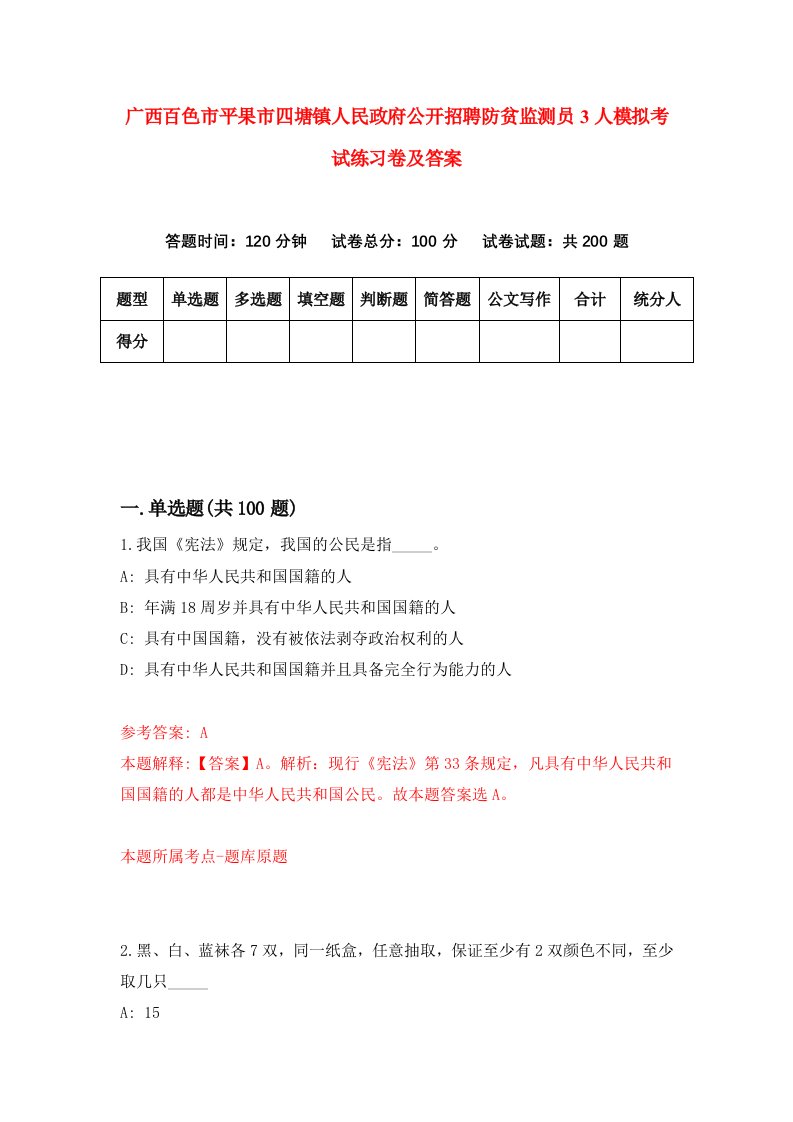 广西百色市平果市四塘镇人民政府公开招聘防贫监测员3人模拟考试练习卷及答案

答题时间：120分钟　试卷总分：100分　试卷试题：共200题

| 题型 | 单选题 | 多选题 | 填空题 | 判断题 | 简答题 | 公文写作 | 合计 | 统分人 |
|---|---|---|---|---|---|---|---|---|
| 得分 | | | | | | | | |

一.单选题(共100题)

1.我国《宪法》规定，我国的公民是指_____。

A: 具有中华人民共和国国籍的人

B: 年满18周岁并具有中华人民共和国国籍的人

C: 具有中国国籍，没有被依法剥夺政治权利的人

D: 具有中华人民共和国国籍并且具备完全行为能力的人

参考答案: A

本题解释:【答案】A。解析：现行《宪法》第33条规定，凡具有中华人民共和国国籍的人都是中华人民共和国公民。故本题答案选A。

本题所属考点-题库原题

2.黑、白、蓝袜各7双，同一纸盒，任意抽取，保证至少有2双颜色不同，至少取几只_____

A: 15